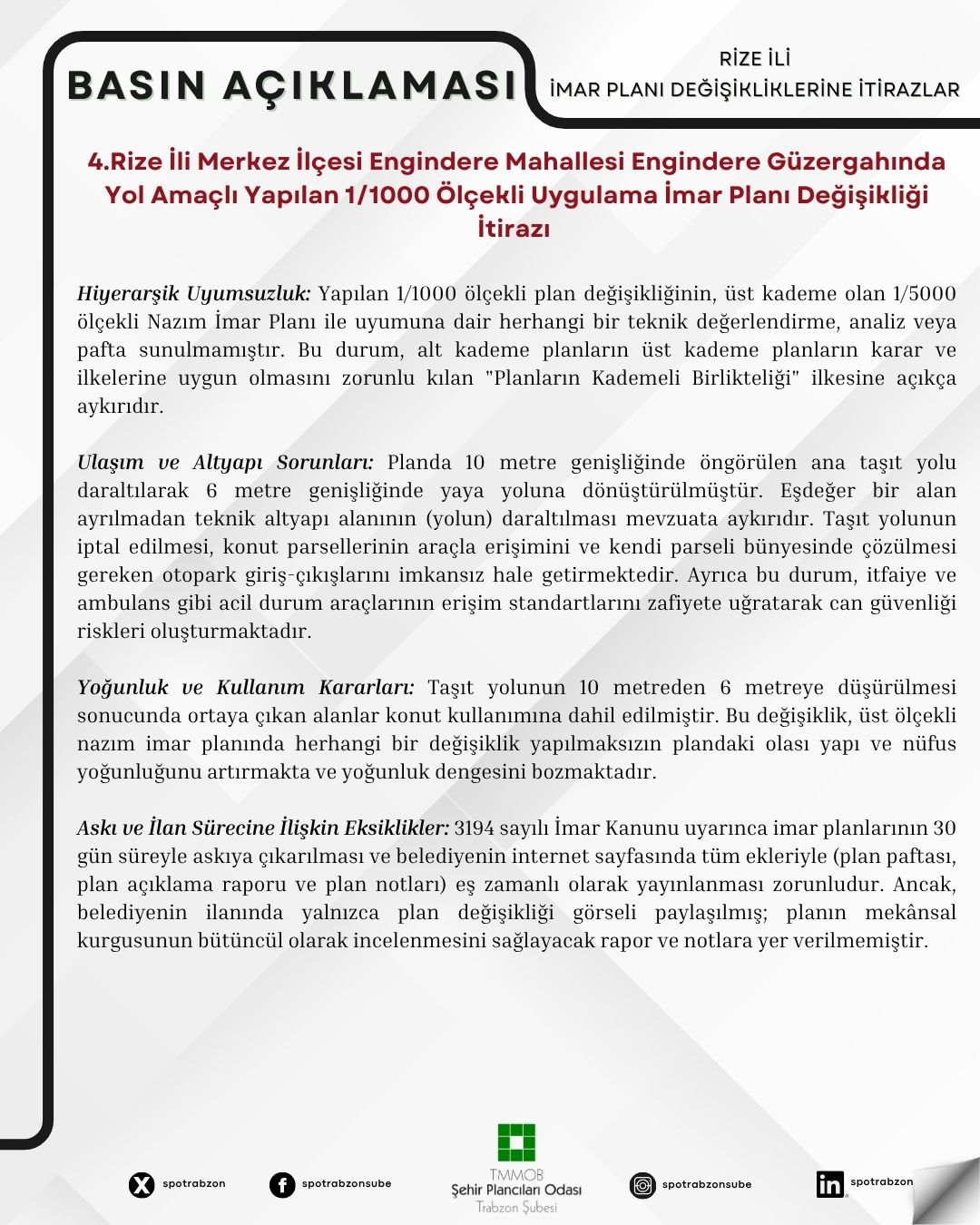 BASIN AÇIKLAMASI

RİZE İLİ
İMAR PLANI DEĞİŞİKLİKLERİNE İTİRAZLAR

4.Rize İli Merkez İlçesi Engindere Mahallesi Engindere Güzergahında Yol Amaçlı Yapılan 1/1000 Ölçekli Uygulama İmar Planı Değişikliği İtirazı

Hiyerarşik Uyumsuzluk: Yapılan 1/1000 ölçekli plan değişikliğinin, üst kademe olan 1/5000 ölçekli Nazım İmar Planı ile uyumuna dair herhangi bir teknik değerlendirme, analiz veya pafta sunulmamıştır. Bu durum, alt kademe planların üst kademe planların karar ve ilkelerine uygun olmasını zorunlu kılan "Planların Kademeli Birlikteliği" ilkesine açıkça aykırıdır.

Ulaşım ve Altyapı Sorunları: Planda 10 metre genişliğinde öngörülen ana taşıt yolu daraltılarak 6 metre genişliğinde yaya yoluna dönüştürülmüştür. Eşdeğer bir alan ayrılmadan teknik altyapı alanının (yolun) daraltılması mevzuata aykırıdır. Taşıt yolunun iptal edilmesi, konut parsellerinin araçla erişimini ve kendi parseli bünyesinde çözülmesi gereken otopark giriş-çıkışlarını imkansız hale getirmektedir. Ayrıca bu durum, itfaiye ve ambulans gibi acil durum araçlarının erişim standartlarını zafiyete uğratarak can güvenliği riskleri oluşturmaktadır.

Yoğunluk ve Kullanım Kararları: Taşıt yolunun 10 metreden 6 metreye düşürülmesi sonucunda ortaya çıkan alanlar konut kullanımına dahil edilmiştir. Bu değişiklik, üst ölçekli nazım imar planında herhangi bir değişiklik yapılmaksızın plandaki olası yapı ve nüfus yoğunluğunu artırmakta ve yoğunluk dengesini bozmaktadır.

Askı ve İlan Sürecine İlişkin Eksiklikler: 3194 sayılı İmar Kanunu uyarınca imar planlarının 30 gün süreyle askıya çıkarılması ve belediyenin internet sayfasında tüm ekleriyle (plan paftası, plan açıklama raporu ve plan notları) eş zamanlı olarak yayınlanması zorunludur. Ancak, belediyenin ilanında yalnızca plan değişikliği görseli paylaşılmış; planın mekânsal kurgusunun bütüncül olarak incelenmesini sağlayacak rapor ve notlara yer verilmemiştir.

spotrabzon
spotrabzonsube
TMMOB
Şehir Plancıları Odası
Trabzon Şubesi
spotrabzonsube
spotrabzon